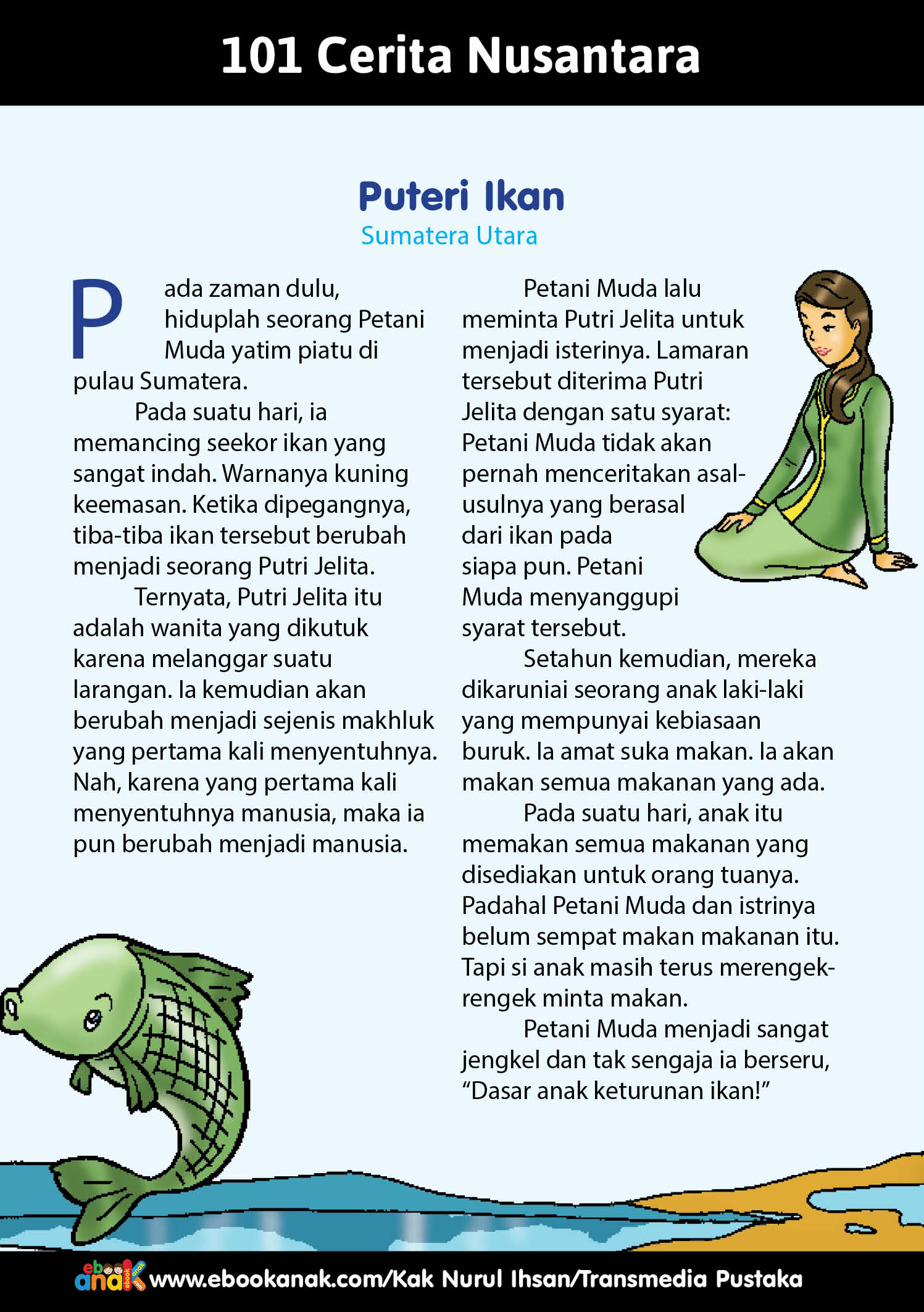 101 Cerita Nusantara

Puteri Ikan
Sumatera Utara

Pada zaman dulu, hiduplah seorang Petani Muda yatim piatu di pulau Sumatera.

Pada suatu hari, ia memancing seekor ikan yang sangat indah. Warnanya kuning keemasan. Ketika dipegangnya, tiba-tiba ikan tersebut berubah menjadi seorang Putri Jelita.

Ternyata, Putri Jelita itu adalah wanita yang dikutuk karena melanggar suatu larangan. Ia kemudian akan berubah menjadi sejenis makhluk yang pertama kali menyentuhnya. Nah, karena yang pertama kali menyentuhnya manusia, maka ia pun berubah menjadi manusia.

Petani Muda lalu meminta Putri Jelita untuk menjadi isterinya. Lamaran tersebut diterima Putri Jelita dengan satu syarat: Petani Muda tidak akan pernah menceritakan asal-usulnya yang berasal dari ikan pada siapa pun. Petani Muda menyanggupi syarat tersebut.

Setahun kemudian, mereka dikaruniai seorang anak laki-laki yang mempunyai kebiasaan buruk. Ia amat suka makan. Ia akan makan semua makanan yang ada.

Pada suatu hari, anak itu memakan semua makanan yang disediakan untuk orang tuanya. Padahal Petani Muda dan istrinya belum sempat makan makanan itu. Tapi si anak masih terus merengek-rengek minta makan.

Petani Muda menjadi sangat jengkel dan tak sengaja ia berseru, “Dasar anak keturunan ikan!”

ebook anak www.ebookanak.com/Kak Nurul Ihsan/Transmedia Pustaka